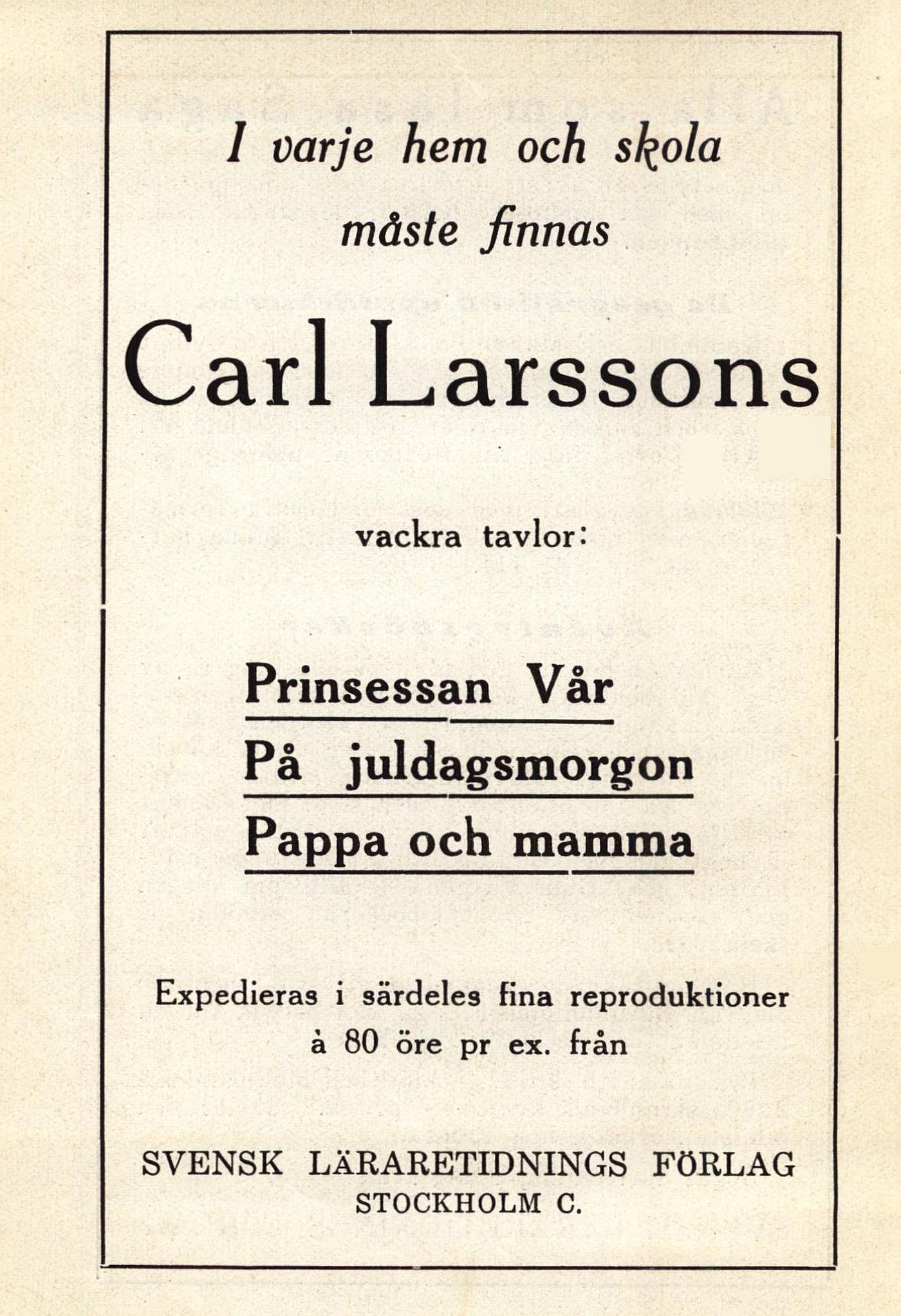 I varje hem och skola
måste finnas

Carl Larssons

vackra tavlor:

Prinsessan Vår
På juldagsmorgon
Pappa och mamma

Expedieras i särdeles fina reproduktioner
à 80 öre pr ex. från

SVENSK LÄRARETIDNINGS FÖRLAG
STOCKHOLM C.